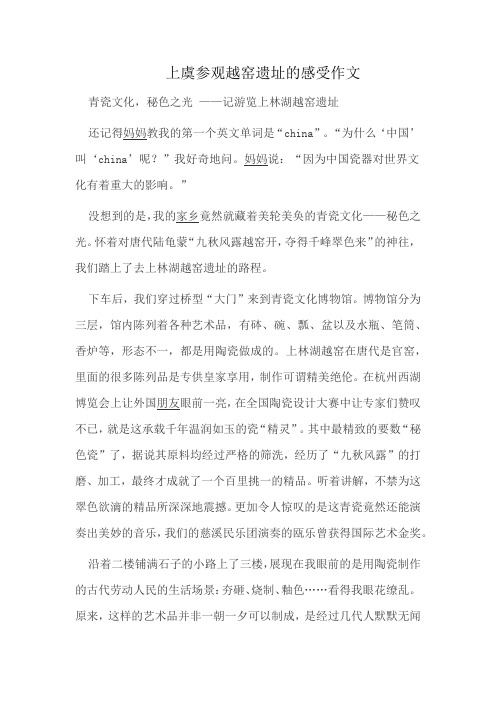 上虞参观越窑遗址的感受作文

青瓷文化，秘色之光 ——记游览上林湖越窑遗址

还记得妈妈教我的第一个英文单词是“china”。“为什么‘中国’叫‘china’呢？”我好奇地问。妈妈说：“因为中国瓷器对世界文化有着重大的影响。”

没想到的是，我的家乡竟然就藏着美轮美奂的青瓷文化——秘色之光。怀着对唐代陆龟蒙“九秋风露越窑开，夺得千峰翠色来”的神往，我们踏上了去上林湖越窑遗址的路程。

下车后，我们穿过桥型“大门”来到青瓷文化博物馆。博物馆分为三层，馆内陈列着各种艺术品，有砵、碗、瓢、盆以及水瓶、笔筒、香炉等，形态不一，都是用陶瓷做成的。上林湖越窑在唐代是官窑，里面的很多陈列品是专供皇家享用，制作可谓精美绝伦。在杭州西湖博览会上让外国朋友眼前一亮，在全国陶瓷设计大赛中让专家们赞叹不已，就是这承载千年温润如玉的瓷“精灵”。其中最精致的要数“秘色瓷”了，据说其原料均经过严格的筛洗，经历了“九秋风露”的打磨、加工，最终才成就了一个百里挑一的精品。听着讲解，不禁为这翠色欲滴的精品所深深地震撼。更加令人惊叹的是这青瓷竟然还能演奏出美妙的音乐，我们的慈溪民乐团演奏的瓯乐曾获得国际艺术金奖。

沿着二楼铺满石子的小路上了三楼，展现在我眼前的是用陶瓷制作的古代劳动人民的生活场景：夯砸、烧制、釉色……看得我眼花缭乱。原来，这样的艺术品并非一朝一夕可以制成，是经过几代人默默无闻